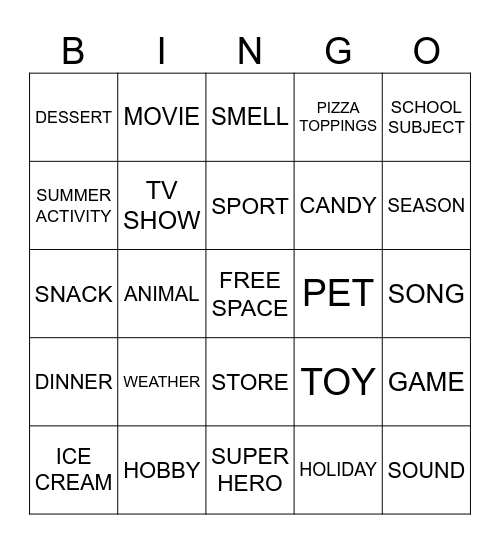 | B | I | N | G | O |
|---|---|---|---|---|
| DESSERT | MOVIE | SMELL | PIZZA TOPPINGS | SCHOOL SUBJECT |
| SUMMER ACTIVITY | TV SHOW | SPORT | CANDY | SEASON |
| SNACK | ANIMAL | FREE SPACE | PET | SONG |
| DINNER | WEATHER | STORE | TOY | GAME |
| ICE CREAM | HOBBY | SUPER HERO | HOLIDAY | SOUND |